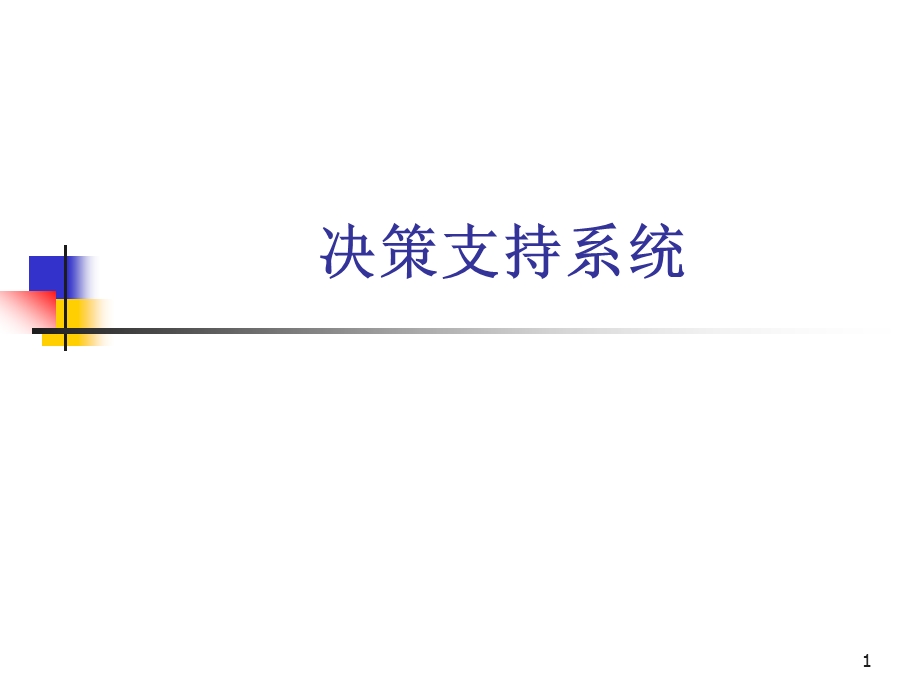 决策支持系统

1